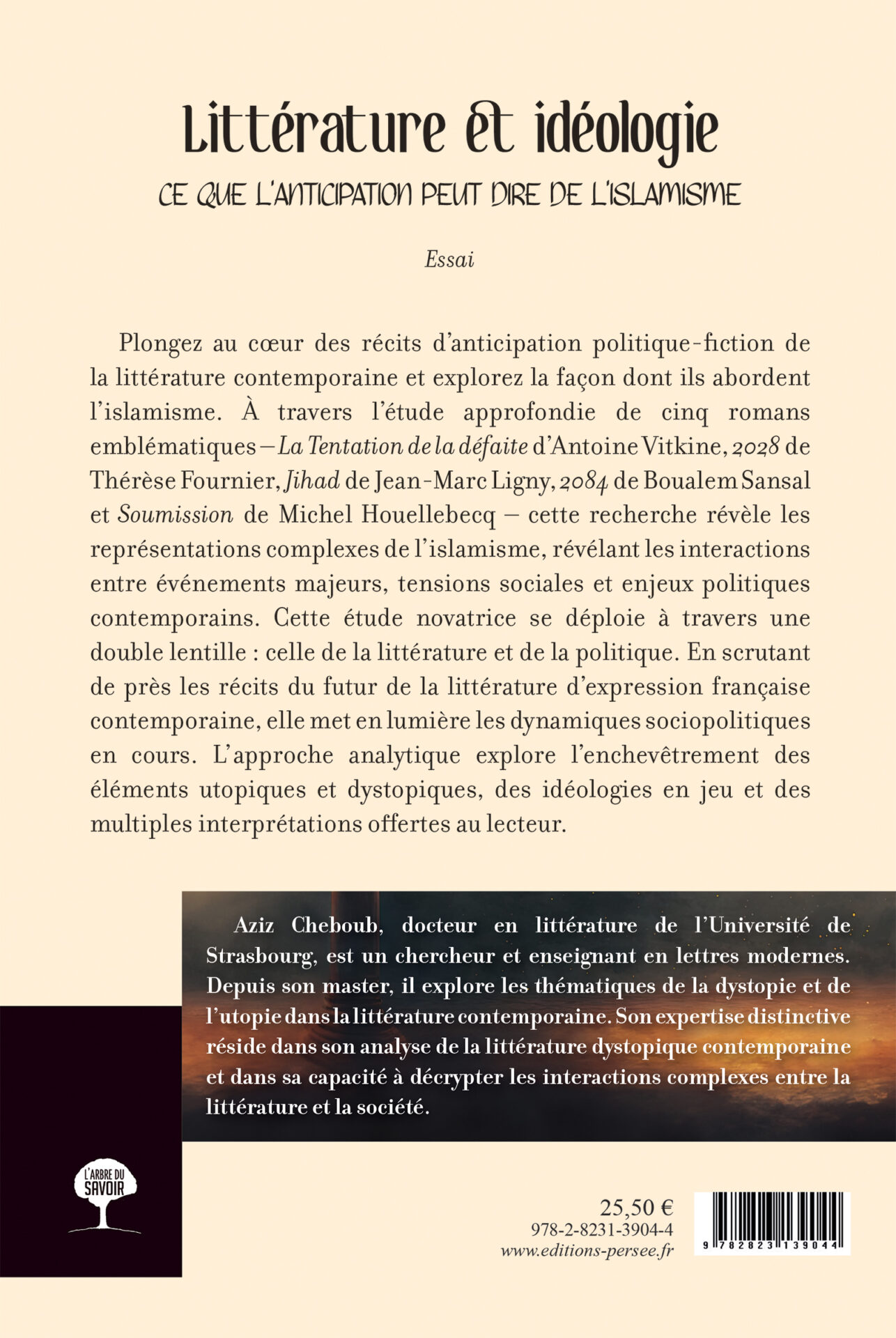 Littérature et idéologie

CE QUE L'ANTICIPATION PEUT DIRE DE L'ISLAMISME

Essai

Plongez au cœur des récits d'anticipation politique-fiction de la littérature contemporaine et explorez la façon dont ils abordent l'islamisme. À travers l'étude approfondie de cinq romans emblématiques – La Tentation de la défaite d'Antoine Vitkine, 2028 de Thérèse Fournier, Jihad de Jean-Marc Ligny, 2084 de Boualem Sansal et Soumission de Michel Houellebecq – cette recherche révèle les représentations complexes de l'islamisme, révélant les interactions entre événements majeurs, tensions sociales et enjeux politiques contemporains. Cette étude novatrice se déploie à travers une double lentille : celle de la littérature et de la politique. En scrutant de près les récits du futur de la littérature d'expression française contemporaine, elle met en lumière les dynamiques sociopolitiques en cours. L'approche analytique explore l'enchevêtrement des éléments utopiques et dystopiques, des idéologies en jeu et des multiples interprétations offertes au lecteur.

Aziz Cheboub, docteur en littérature de l'Université de Strasbourg, est un chercheur et enseignant en lettres modernes. Depuis son master, il explore les thématiques de la dystopie et de l'utopie dans la littérature contemporaine. Son expertise distinctive réside dans son analyse de la littérature dystopique contemporaine et dans sa capacité à décrypter les interactions complexes entre la littérature et la société.

L'ARBRE DU SAVOIR

25,50 €
978-2-8231-3904-4
www.editions-persee.fr

9 782823 139044